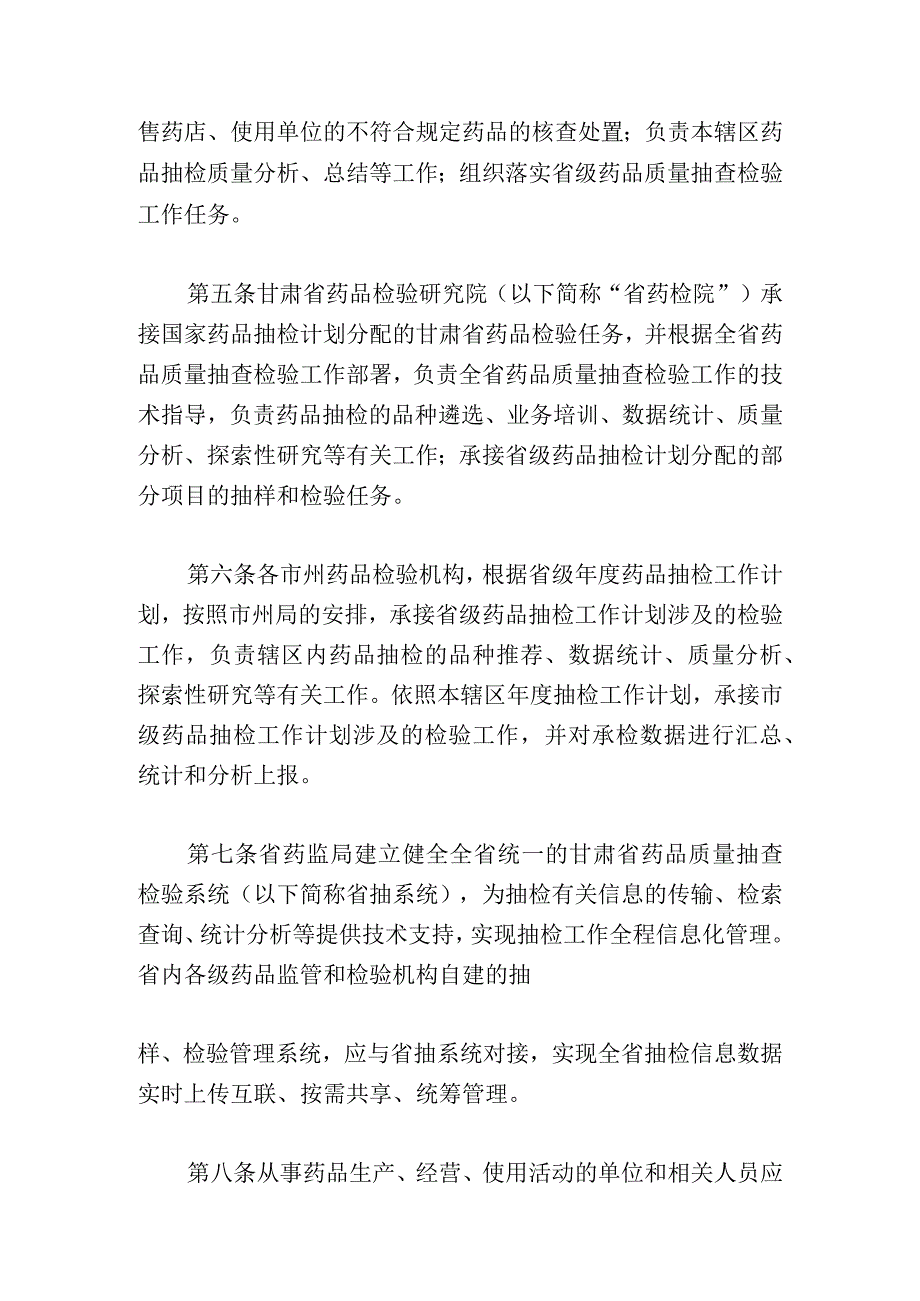 售药店、使用单位的不符合规定药品的核查处置；负责本辖区药品抽检质量分析、总结等工作；组织落实省级药品质量抽查检验工作任务。

第五条甘肃省药品检验研究院（以下简称“省药检院”）承接国家药品抽检计划分配的甘肃省药品检验任务，并根据全省药品质量抽查检验工作部署，负责全省药品质量抽查检验工作的技术指导，负责药品抽检的品种遴选、业务培训、数据统计、质量分析、探索性研究等有关工作；承接省级药品抽检计划分配的部分项目的抽样和检验任务。

第六条各市州药品检验机构，根据省级年度药品抽检工作计划，按照市州局的安排，承接省级药品抽检工作计划涉及的检验工作，负责辖区内药品抽检的品种推荐、数据统计、质量分析、探索性研究等有关工作。依照本辖区年度抽检工作计划，承接市级药品抽检工作计划涉及的检验工作，并对承检数据进行汇总、统计和分析上报。

第七条省药监局建立健全全省统一的甘肃省药品质量抽查检验系统（以下简称省抽系统），为抽检有关信息的传输、检索查询、统计分析等提供技术支持，实现抽检工作全程信息化管理。省内各级药品监管和检验机构自建的抽

样、检验管理系统，应与省抽系统对接，实现全省抽检信息数据实时上传互联、按需共享、统筹管理。

第八条从事药品生产、经营、使用活动的单位和相关人员应